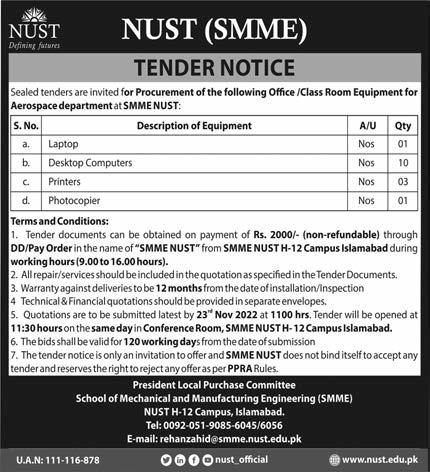 NUST
Defining futures

NUST (SMME)

TENDER NOTICE

Sealed tenders are invited for Procurement of the following Office /Class Room Equipment for Aerospace department at SMME NUST:

| S. No. | Description of Equipment | A/U | Qty |
|---|---|---|---|
| a. | Laptop | Nos | 01 |
| b. | Desktop Computers | Nos | 10 |
| c. | Printers | Nos | 03 |
| d. | Photocopier | Nos | 01 |

Terms and Conditions:
1. Tender documents can be obtained on payment of Rs. 2000/- (non-refundable) through DD/Pay Order in the name of "SMME NUST" from SMME NUST H-12 Campus Islamabad during working hours (9.00 to 16.00 hours).
2. All repair/services should be included in the quotation as specified in the Tender Documents.
3. Warranty against deliveries to be 12 months from the date of installation/Inspection
4 Technical & Financial quotations should be provided in separate envelopes.
5. Quotations are to be submitted latest by 23$^{rd}$ Nov 2022 at 1100 hrs. Tender will be opened at 11:30 hours on the same day in Conference Room, SMME NUST H- 12 Campus Islamabad.
6. The bids shall be valid for 120 working days from the date of submission
7. The tender notice is only an invitation to offer and SMME NUST does not bind itself to accept any tender and reserves the right to reject any offer as per PPRA Rules.

President Local Purchase Committee
School of Mechanical and Manufacturing Engineering (SMME)
NUST H-12 Campus, Islamabad.
Tel: 0092-051-9085-6045/6056
E-mail: rehanzahid@smme.nust.edu.pk

U.A.N: 111-116-878
nust_official
www.nust.edu.pk